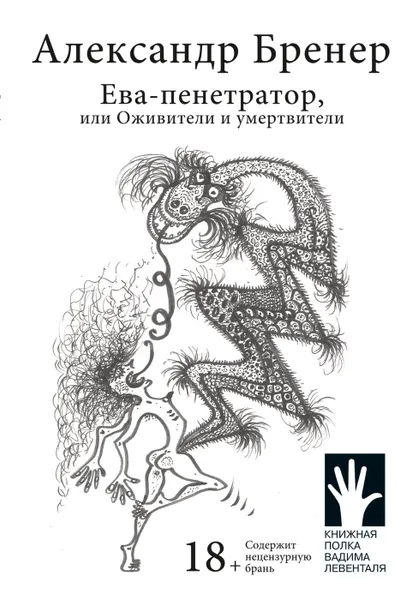 Александр Бренер

Ева-пенетратор,
или Оживители и умертвители

18+ Содержит нецензурную брань

КНИЖНАЯ
ПОЛКА
ВАДИМА
ЛЕВЕНТАЛЯ